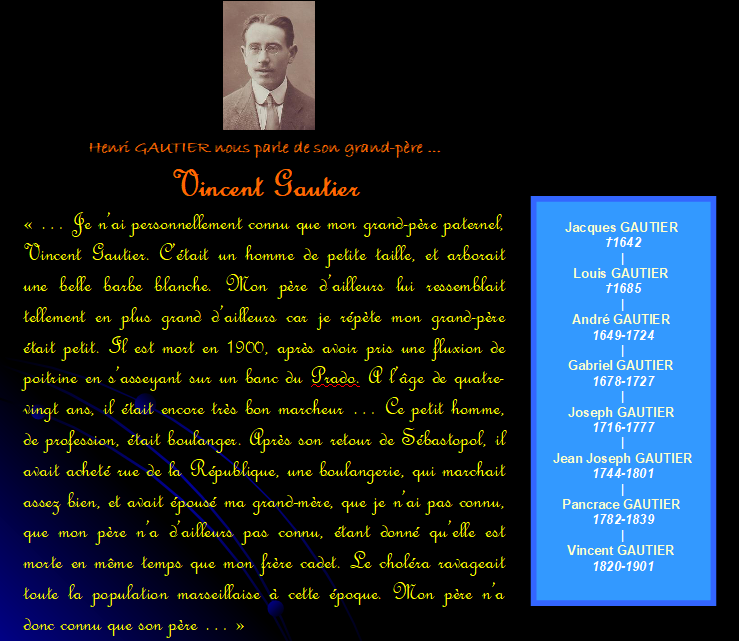 Henri GAUTIER nous parle de son grand-père ...

Vincent Gautier

« . . . Je n'ai personnellement connu que mon grand-père paternel, Vincent Gautier. C'était un homme de petite taille, et arborait une belle barbe blanche. Mon père d'ailleurs lui ressemblait tellement en plus grand d'ailleurs car je répète mon grand-père était petit. Il est mort en 1900, après avoir pris une fluxion de poitrine en s'asseyant sur un banc du Prado. A l'âge de quatre-vingt ans, il était encore très bon marcheur . . . Ce petit homme, de profession, était boulanger. Après son retour de Sébastopol, il avait acheté rue de la République, une boulangerie, qui marchait assez bien, et avait épousé ma grand-mère, que je n'ai pas connu, que mon père n'a d'ailleurs pas connu, étant donné qu'elle est morte en même temps que mon frère cadet. Le choléra ravageait toute la population marseillaise à cette époque. Mon père n'a donc connu que son père . . . »

Jacques GAUTIER
†1642
|
Louis GAUTIER
†1685
|
André GAUTIER
1649-1724
|
Gabriel GAUTIER
1678-1727
|
Joseph GAUTIER
1716-1777
|
Jean Joseph GAUTIER
1744-1801
|
Pancrace GAUTIER
1782-1839
|
Vincent GAUTIER
1820-1901